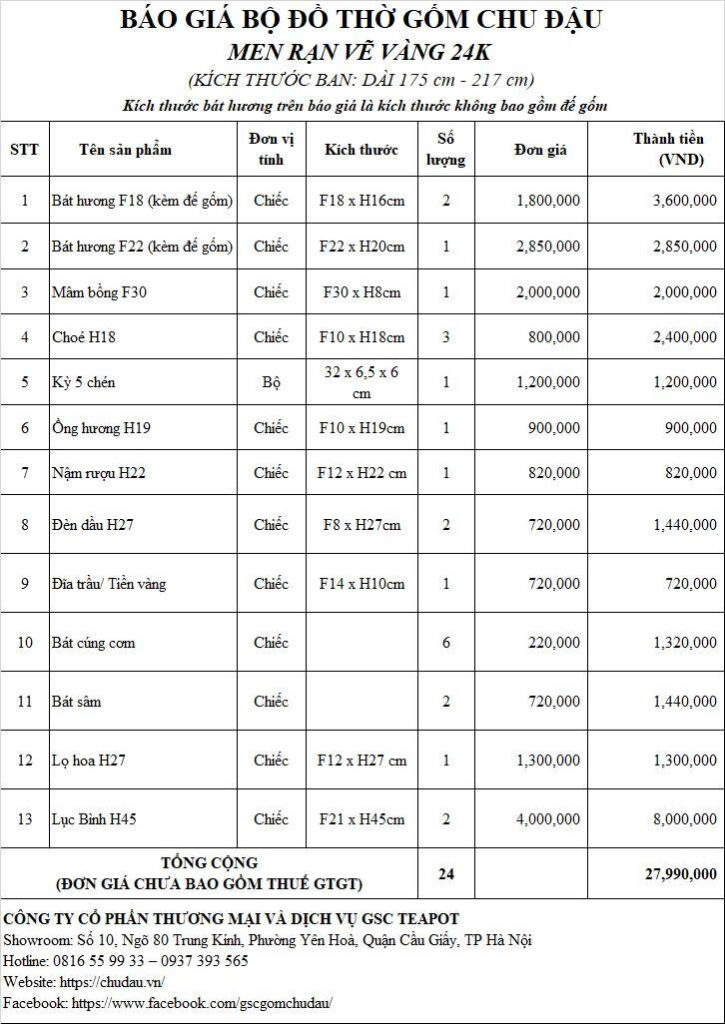 BÁO GIÁ BỘ ĐỒ THỜ GỐM CHU ĐẬU
MEN RẠN VẼ VÀNG 24K
(KÍCH THƯỚC BAN: DÀI 175 cm - 217 cm)
Kích thước bát hương trên báo giá là kích thước không bao gồm đế gốm

| STT | Tên sản phẩm | Đơn vị tính | Kích thước | Số lượng | Đơn giá | Thành tiền (VND) |
|---|---|---|---|---|---|---|
| 1 | Bát hương F18 (kèm đế gốm) | Chiếc | F18 x H16cm | 2 | 1,800,000 | 3,600,000 |
| 2 | Bát hương F22 (kèm đế gốm) | Chiếc | F22 x H20cm | 1 | 2,850,000 | 2,850,000 |
| 3 | Mâm bồng F30 | Chiếc | F30 x H8cm | 1 | 2,000,000 | 2,000,000 |
| 4 | Choé H18 | Chiếc | F10 x H18cm | 3 | 800,000 | 2,400,000 |
| 5 | Kỷ 5 chén | Bộ | 32 x 6,5 x 6 cm | 1 | 1,200,000 | 1,200,000 |
| 6 | Ống hương H19 | Chiếc | F10 x H19cm | 1 | 900,000 | 900,000 |
| 7 | Nậm rượu H22 | Chiếc | F12 x H22 cm | 1 | 820,000 | 820,000 |
| 8 | Đèn dầu H27 | Chiếc | F8 x H27cm | 2 | 720,000 | 1,440,000 |
| 9 | Đĩa trầu/ Tiền vàng | Chiếc | F14 x H10cm | 1 | 720,000 | 720,000 |
| 10 | Bát cúng cơm | Chiếc | | 6 | 220,000 | 1,320,000 |
| 11 | Bát sâm | Chiếc | | 2 | 720,000 | 1,440,000 |
| 12 | Lọ hoa H27 | Chiếc | F12 x H27 cm | 1 | 1,300,000 | 1,300,000 |
| 13 | Lục Bình H45 | Chiếc | F21 x H45cm | 2 | 4,000,000 | 8,000,000 |
| TỔNG CỘNG (ĐƠN GIÁ CHƯA BAO GỒM THUẾ GTGT) | | | | 24 | | 27,990,000 |

CÔNG TY CỔ PHẦN THƯƠNG MẠI VÀ DỊCH VỤ GSC TEAPOT
Showroom: Số 10, Ngõ 80 Trung Kính, Phường Yên Hoà, Quận Cầu Giấy, TP Hà Nội
Hotline: 0816 55 99 33 – 0937 393 565
Website: https://chudau.vn/
Facebook: https://www.facebook.com/gscgomchudau/